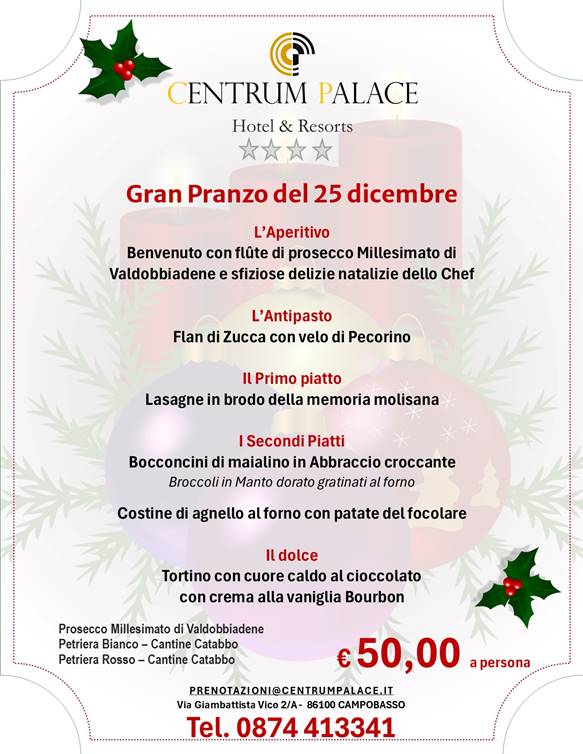 CENTRUM PALACE
Hotel & Resorts

Gran Pranzo del 25 dicembre

L'Aperitivo
Benvenuto con flûte di prosecco Millesimato di Valdobbiadene e sfiziose delizie natalizie dello Chef

L'Antipasto
Flan di Zucca con velo di Pecorino

Il Primo piatto
Lasagne in brodo della memoria molisana

I Secondi Piatti
Bocconcini di maialino in Abbraccio croccante
Broccoli in Manto dorato gratinati al forno

Costine di agnello al forno con patate del focolare

Il dolce
Tortino con cuore caldo al cioccolato con crema alla vaniglia Bourbon

Prosecco Millesimato di Valdobbiadene
Petriera Bianco – Cantine Catabbo
Petriera Rosso – Cantine Catabbo

€ 50,00 a persona

PRENOTAZIONI@CENTRUMPALACE.IT
Via Giambattista Vico 2/A - 86100 CAMPOBASSO
Tel. 0874 413341